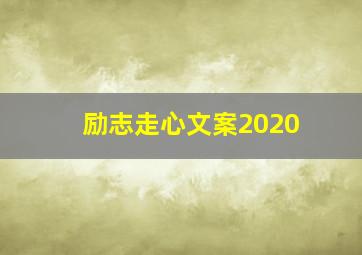 励志走心文案2020